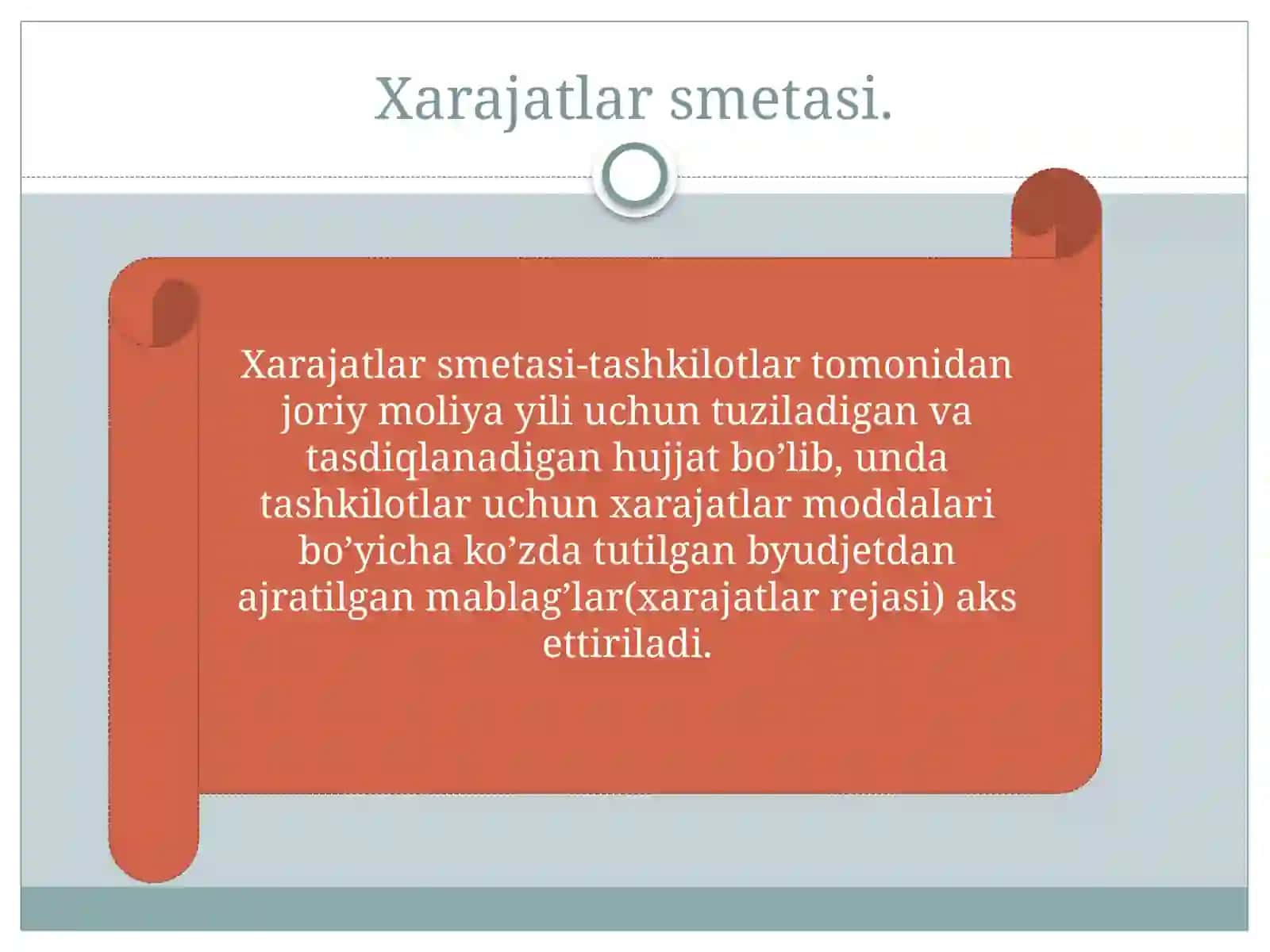 Xarajatlar smetasi.

Xarajatlar smetasi-tashkilotlar tomonidan joriy moliya yili uchun tuziladigan va tasdiqlanadigan hujjat bo’lib, unda tashkilotlar uchun xarajatlar moddalari bo’yicha ko’zda tutilgan byudjetdan ajratilgan mablag’lar(xarajatlar rejasi) aks ettiriladi.